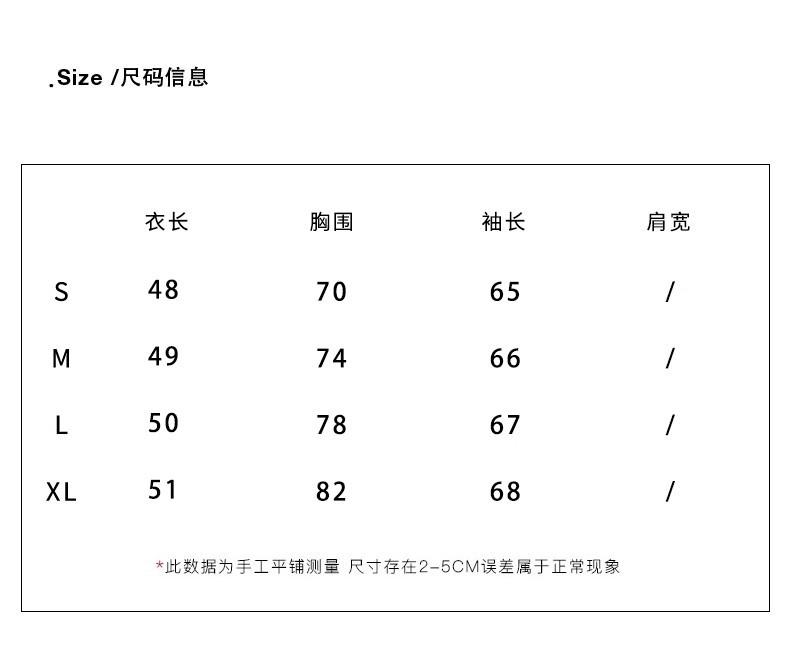 .Size /尺码信息

| | 衣长 | 胸围 | 袖长 | 肩宽 |
|---|---|---|---|---|
| S | 48 | 70 | 65 | / |
| M | 49 | 74 | 66 | / |
| L | 50 | 78 | 67 | / |
| XL | 51 | 82 | 68 | / |

*此数据为手工平铺测量 尺寸存在2-5CM误差属于正常现象